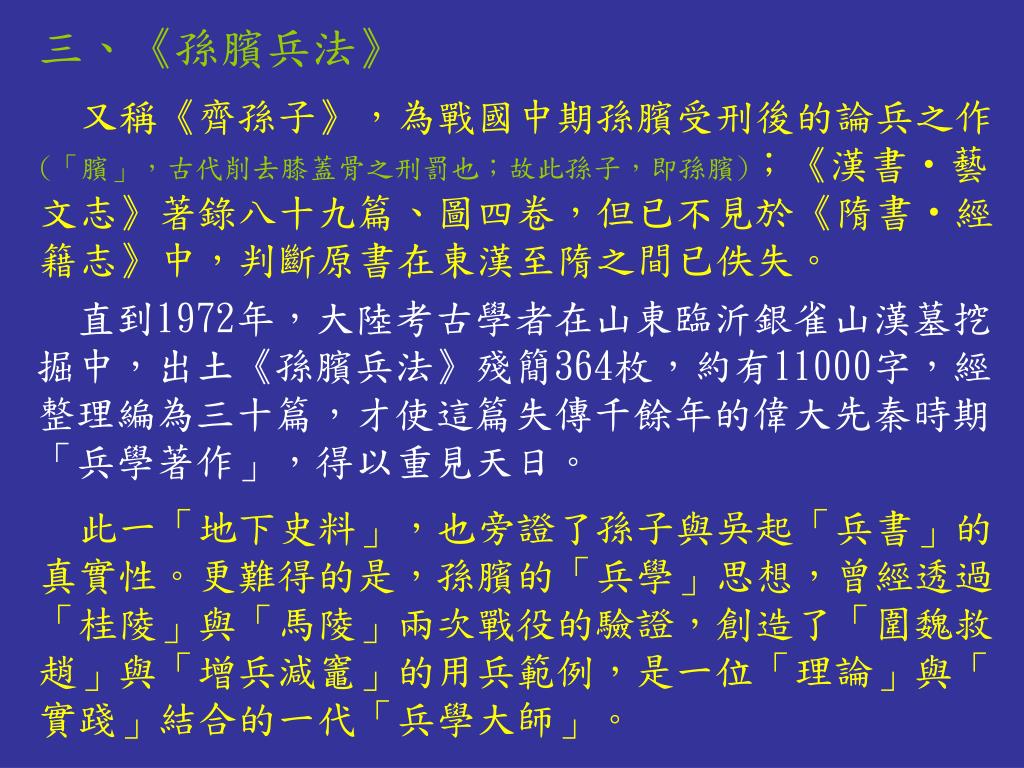 三、《孫臏兵法》

又稱《齊孫子》，為戰國中期孫臏受刑後的論兵之作(「臏」，古代削去膝蓋骨之刑罰也；故此孫子，即孫臏)；《漢書・藝文志》著錄八十九篇、圖四卷，但已不見於《隋書・經籍志》中，判斷原書在東漢至隋之間已佚失。

直到1972年，大陸考古學者在山東臨沂銀雀山漢墓挖掘中，出土《孫臏兵法》殘簡364枚，約有11000字，經整理編為三十篇，才使這篇失傳千餘年的偉大先秦時期「兵學著作」，得以重見天日。

此一「地下史料」，也旁證了孫子與吳起「兵書」的真實性。更難得的是，孫臏的「兵學」思想，曾經透過「桂陵」與「馬陵」兩次戰役的驗證，創造了「圍魏救趙」與「增兵減竈」的用兵範例，是一位「理論」與「實踐」結合的一代「兵學大師」。